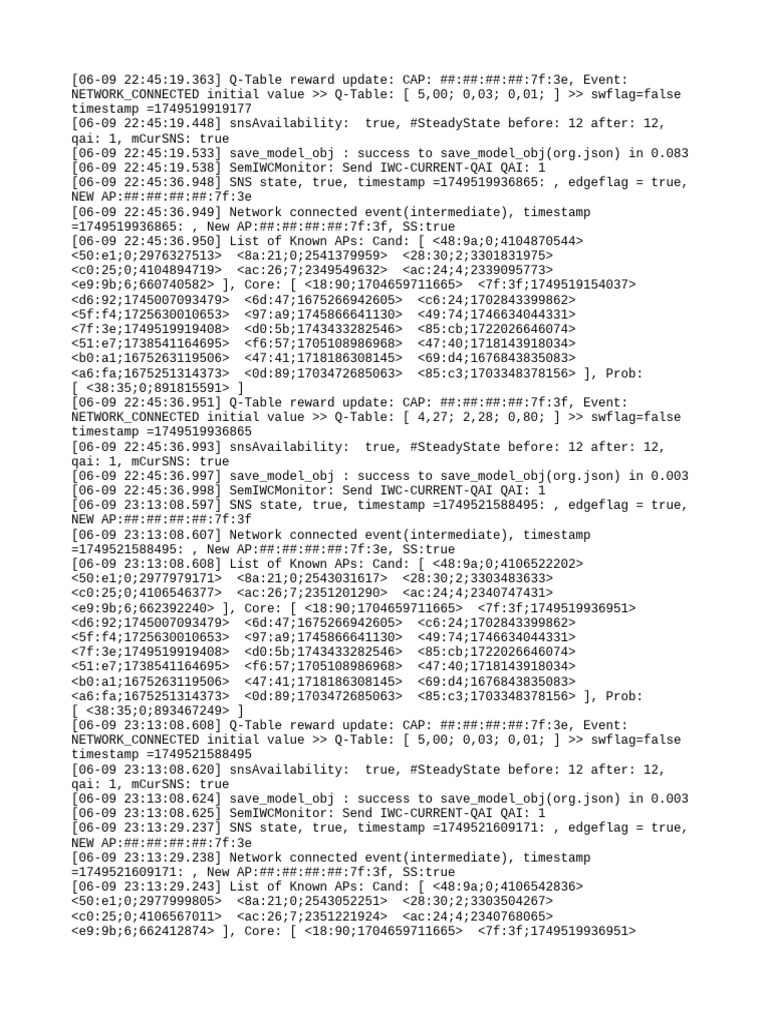 [06-09 22:45:19.363] Q-Table reward update: CAP: ##:##:##:##:7f:3e, Event: NETWORK_CONNECTED initial value >> Q-Table: [ 5,00; 0,03; 0,01; ] >> swflag=false timestamp =1749519919177
[06-09 22:45:19.448] snsAvailability: true, #SteadyState before: 12 after: 12, qai: 1, mCurSNS: true
[06-09 22:45:19.533] save_model_obj : success to save_model_obj(org.json) in 0.083
[06-09 22:45:19.538] SemIWCMonitor: Send IWC-CURRENT-QAI QAI: 1
[06-09 22:45:36.948] SNS state, true, timestamp =1749519936865: , edgeflag = true, NEW AP:##:##:##:##:7f:3e
[06-09 22:45:36.949] Network connected event(intermediate), timestamp =1749519936865: , New AP:##:##:##:##:7f:3f, SS:true
[06-09 22:45:36.950] List of Known APs: Cand: [ <48:9a;0;4104870544> <50:e1;0;2976327513> <8a:21;0;2541379959> <28:30;2;3301831975> <c0:25;0;4104894719> <ac:26;7;2349549632> <ac:24;4;2339095773> <e9:9b;6;660740582> ], Core: [ <18:90;1704659711665> <7f:3f;1749519154037> <d6:92;1745007093479> <6d:47;1675266942605> <c6:24;1702843399862> <5f:f4;1725630010653> <97:a9;1745866641130> <49:74;1746634044331> <7f:3e;1749519919408> <d0:5b;1743433282546> <85:cb;1722026646074> <51:e7;1738541164695> <f6:57;1705108986968> <47:40;1718143918034> <b0:a1;1675263119506> <47:41;1718186308145> <69:d4;1676843835083> <a6:fa;1675251314373> <0d:89;1703472685063> <85:c3;1703348378156> ], Prob: [ <38:35;0;891815591> ]
[06-09 22:45:36.951] Q-Table reward update: CAP: ##:##:##:##:7f:3f, Event: NETWORK_CONNECTED initial value >> Q-Table: [ 4,27; 2,28; 0,80; ] >> swflag=false timestamp =1749519936865
[06-09 22:45:36.993] snsAvailability: true, #SteadyState before: 12 after: 12, qai: 1, mCurSNS: true
[06-09 22:45:36.997] save_model_obj : success to save_model_obj(org.json) in 0.003
[06-09 22:45:36.998] SemIWCMonitor: Send IWC-CURRENT-QAI QAI: 1
[06-09 23:13:08.597] SNS state, true, timestamp =1749521588495: , edgeflag = true, NEW AP:##:##:##:##:7f:3f
[06-09 23:13:08.607] Network connected event(intermediate), timestamp =1749521588495: , New AP:##:##:##:##:7f:3e, SS:true
[06-09 23:13:08.608] List of Known APs: Cand: [ <48:9a;0;4106522202> <50:e1;0;2977979171> <8a:21;0;2543031617> <28:30;2;3303483633> <c0:25;0;4106546377> <ac:26;7;2351201290> <ac:24;4;2340747431> <e9:9b;6;662392240> ], Core: [ <18:90;1704659711665> <7f:3f;1749519936951> <d6:92;1745007093479> <6d:47;1675266942605> <c6:24;1702843399862> <5f:f4;1725630010653> <97:a9;1745866641130> <49:74;1746634044331> <7f:3e;1749519919408> <d0:5b;1743433282546> <85:cb;1722026646074> <51:e7;1738541164695> <f6:57;1705108986968> <47:40;1718143918034> <b0:a1;1675263119506> <47:41;1718186308145> <69:d4;1676843835083> <a6:fa;1675251314373> <0d:89;1703472685063> <85:c3;1703348378156> ], Prob: [ <38:35;0;893467249> ]
[06-09 23:13:08.608] Q-Table reward update: CAP: ##:##:##:##:7f:3e, Event: NETWORK_CONNECTED initial value >> Q-Table: [ 5,00; 0,03; 0,01; ] >> swflag=false timestamp =1749521588495
[06-09 23:13:08.620] snsAvailability: true, #SteadyState before: 12 after: 12, qai: 1, mCurSNS: true
[06-09 23:13:08.624] save_model_obj : success to save_model_obj(org.json) in 0.003
[06-09 23:13:08.625] SemIWCMonitor: Send IWC-CURRENT-QAI QAI: 1
[06-09 23:13:29.237] SNS state, true, timestamp =1749521609171: , edgeflag = true, NEW AP:##:##:##:##:7f:3e
[06-09 23:13:29.238] Network connected event(intermediate), timestamp =1749521609171: , New AP:##:##:##:##:7f:3f, SS:true
[06-09 23:13:29.243] List of Known APs: Cand: [ <48:9a;0;4106542836> <50:e1;0;2977999805> <8a:21;0;2543052251> <28:30;2;3303504267> <c0:25;0;4106567011> <ac:26;7;2351221924> <ac:24;4;2340768065> <e9:9b;6;662412874> ], Core: [ <18:90;1704659711665> <7f:3f;1749519936951>